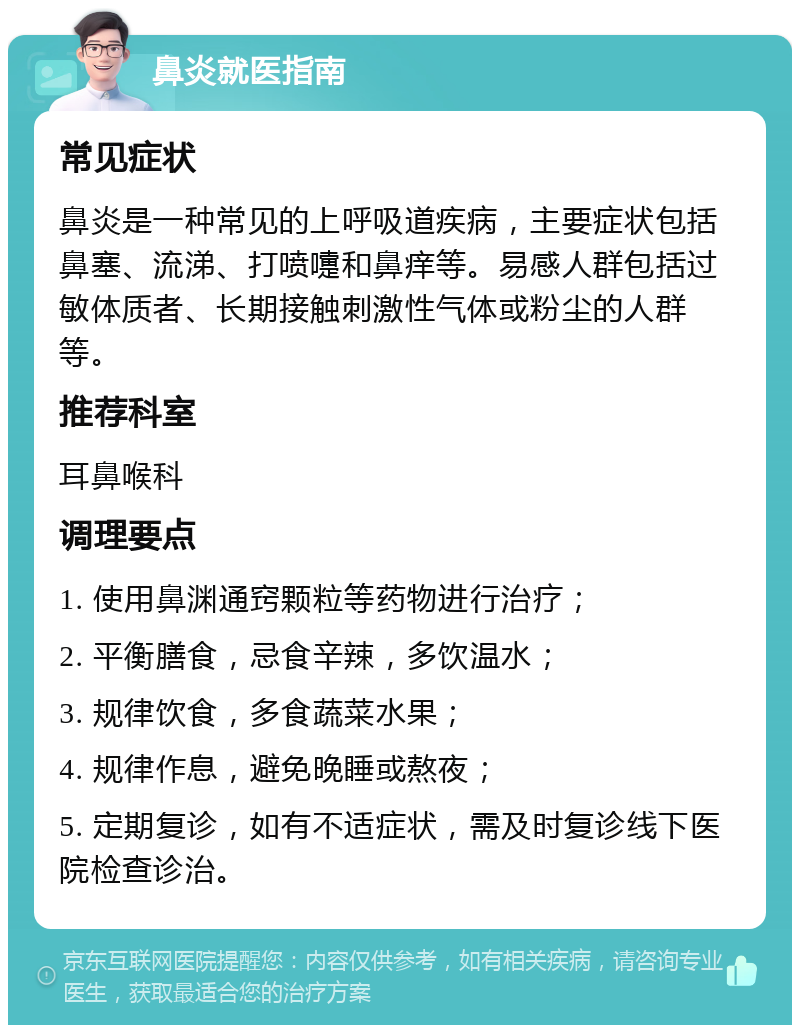 鼻炎就医指南

常见症状

鼻炎是一种常见的上呼吸道疾病，主要症状包括鼻塞、流涕、打喷嚏和鼻痒等。易感人群包括过敏体质者、长期接触刺激性气体或粉尘的人群等。

推荐科室

耳鼻喉科

调理要点

1. 使用鼻渊通窍颗粒等药物进行治疗；

2. 平衡膳食，忌食辛辣，多饮温水；

3. 规律饮食，多食蔬菜水果；

4. 规律作息，避免晚睡或熬夜；

5. 定期复诊，如有不适症状，需及时复诊线下医院检查诊治。

京东互联网医院提醒您：内容仅供参考，如有相关疾病，请咨询专业医生，获取最适合您的治疗方案